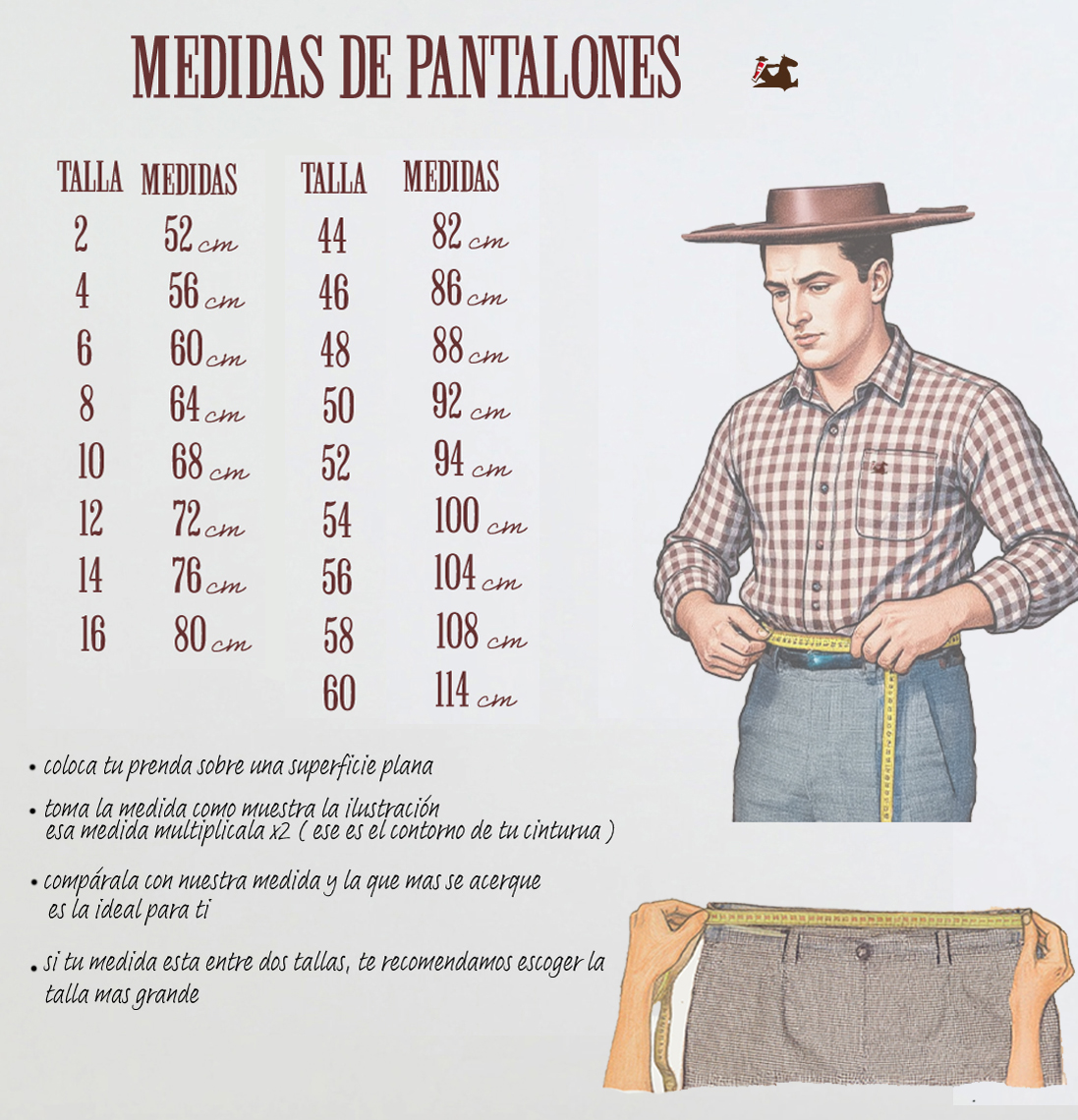 MEDIDAS DE PANTALONES

| TALLA | MEDIDAS |
|---|---|
| 2 | 52 cm |
| 4 | 56 cm |
| 6 | 60 cm |
| 8 | 64 cm |
| 10 | 68 cm |
| 12 | 72 cm |
| 14 | 76 cm |
| 16 | 80 cm |

| TALLA | MEDIDAS |
|---|---|
| 44 | 82 cm |
| 46 | 86 cm |
| 48 | 88 cm |
| 50 | 92 cm |
| 52 | 94 cm |
| 54 | 100 cm |
| 56 | 104 cm |
| 58 | 108 cm |
| 60 | 114 cm |

• coloca tu prenda sobre una superficie plana

• toma la medida como muestra la ilustración esa medida multiplicala x2 ( ese es el contorno de tu cinturua )

• compárala con nuestra medida y la que mas se acerque es la ideal para ti

• si tu medida esta entre dos tallas, te recomendamos escoger la talla mas grande